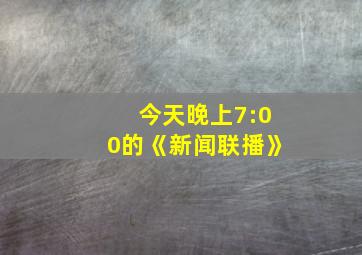 今天晚上7:00的《新闻联播》